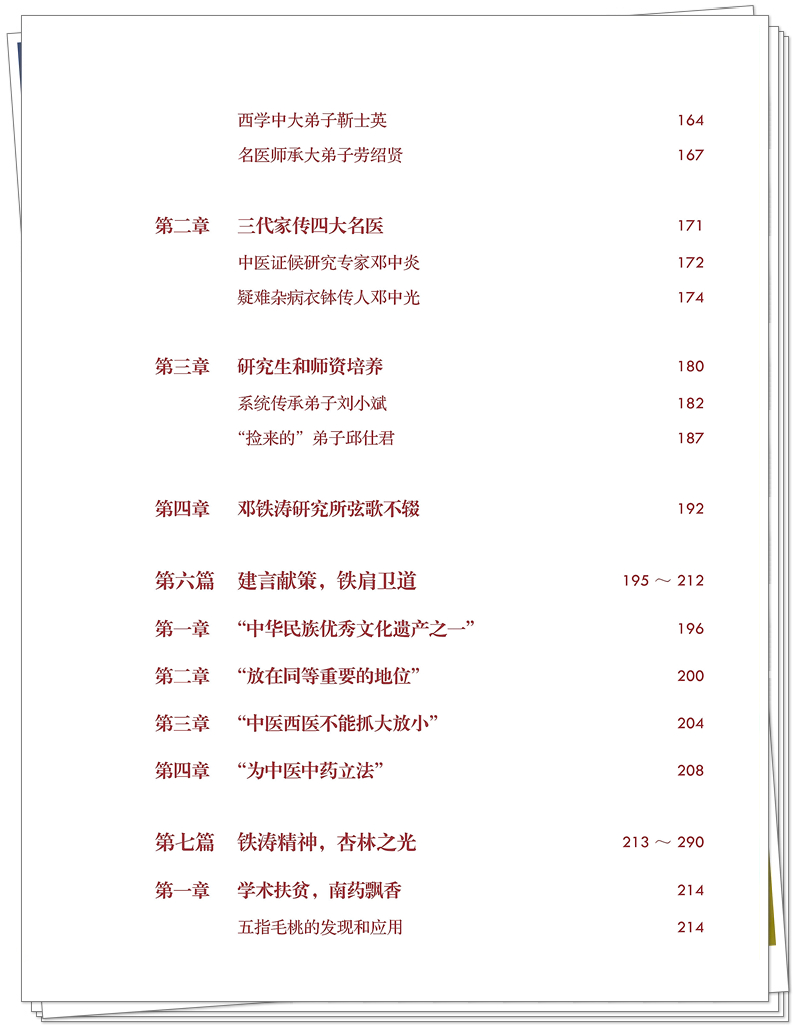 西学中大弟子靳士英 164

名医师承大弟子劳绍贤 167

第二章 三代家传四大名医 171

中医证候研究专家邓中炎 172

疑难杂病衣钵传人邓中光 174

第三章 研究生和师资培养 180

系统传承弟子刘小斌 182

“捡来的”弟子邱仕君 187

第四章 邓铁涛研究所弦歌不辍 192

第六篇 建言献策，铁肩卫道 195 ～ 212

第一章 “中华民族优秀文化遗产之一” 196

第二章 “放在同等重要的地位” 200

第三章 “中医西医不能抓大放小” 204

第四章 “为中医中药立法” 208

第七篇 铁涛精神，杏林之光 213 ～ 290

第一章 学术扶贫，南药飘香 214

五指毛桃的发现和应用 214